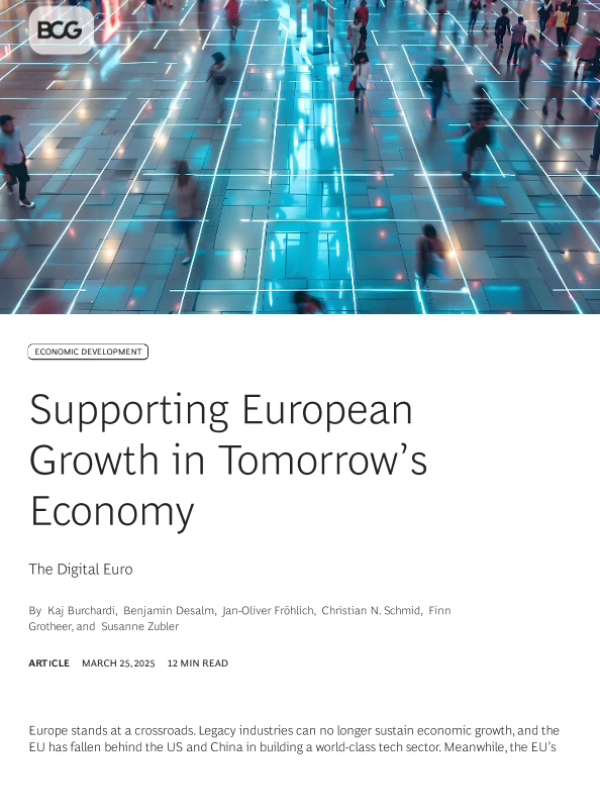 BCG

ECONOMIC DEVELOPMENT

Supporting European Growth in Tomorrow's Economy

The Digital Euro

By Kaj Burchardi, Benjamin Desalm, Jan-Oliver Fröhlich, Christian N. Schmid, Finn Grotheer, and Susanne Zubler

ARTICLE MARCH 25, 2025 12 MIN READ

Europe stands at a crossroads. Legacy industries can no longer sustain economic growth, and the EU has fallen behind the US and China in building a world-class tech sector. Meanwhile, the EU's